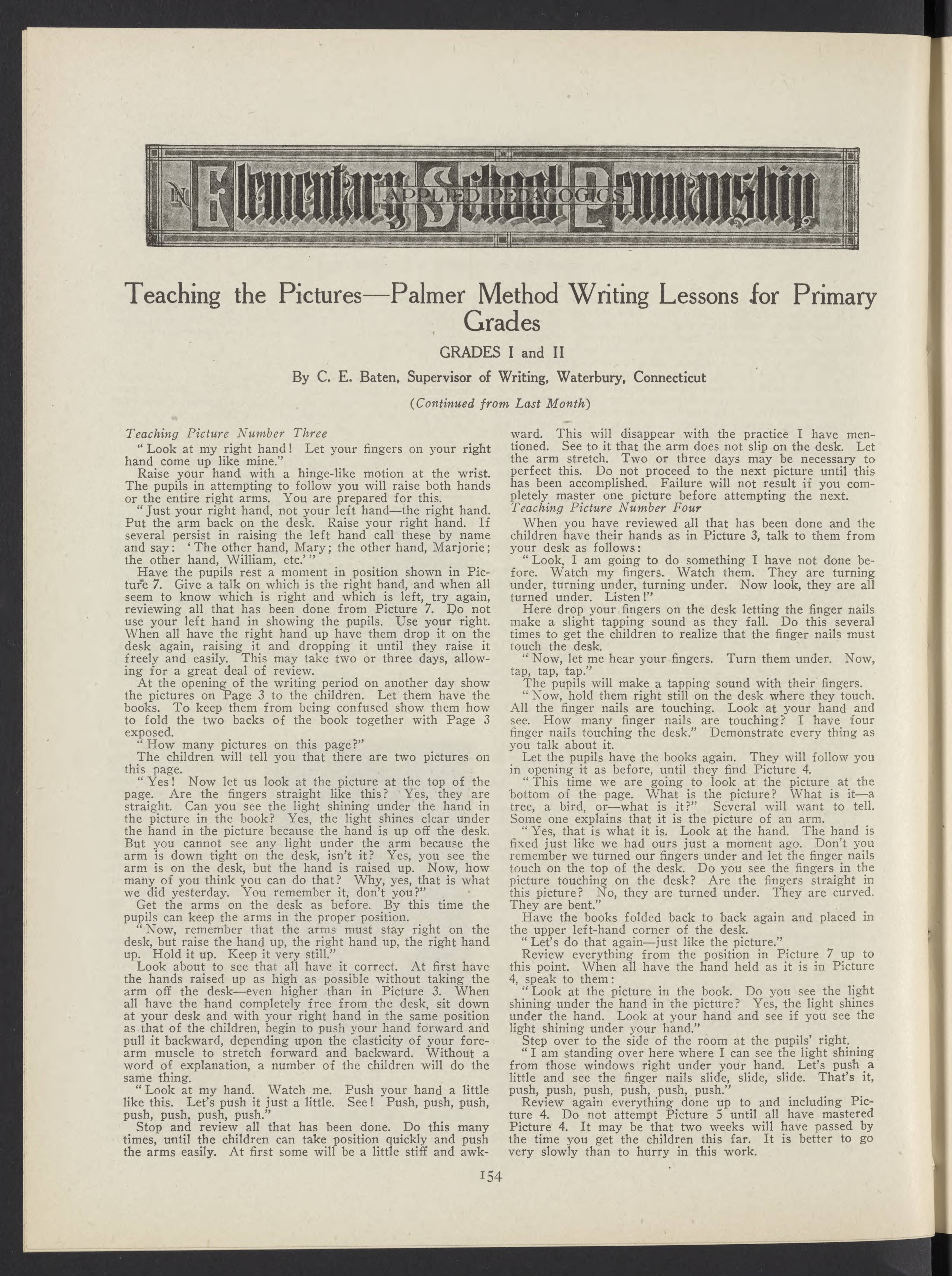 IN Elementary School Penmanship
APPLIED PEDAGOGICS

Teaching the Pictures—Palmer Method Writing Lessons for Primary Grades

GRADES I and II

By C. E. Baten, Supervisor of Writing, Waterbury, Connecticut

(Continued from Last Month)

Teaching Picture Number Three

"Look at my right hand! Let your fingers on your right hand come up like mine."

Raise your hand with a hinge-like motion at the wrist. The pupils in attempting to follow you will raise both hands or the entire right arms. You are prepared for this.

"Just your right hand, not your left hand—the right hand. Put the arm back on the desk. Raise your right hand. If several persist in raising the left hand call these by name and say: 'The other hand, Mary; the other hand, Marjorie; the other hand, William, etc.'"

Have the pupils rest a moment in position shown in Picture 7. Give a talk on which is the right hand, and when all seem to know which is right and which is left, try again, reviewing all that has been done from Picture 7. Do not use your left hand in showing the pupils. Use your right. When all have the right hand up have them drop it on the desk again, raising it and dropping it until they raise it freely and easily. This may take two or three days, allowing for a great deal of review.

At the opening of the writing period on another day show the pictures on Page 3 to the children. Let them have the books. To keep them from being confused show them how to fold the two backs of the book together with Page 3 exposed.

"How many pictures on this page?"

The children will tell you that there are two pictures on this page.

"Yes! Now let us look at the picture at the top of the page. Are the fingers straight like this? Yes, they are straight. Can you see the light shining under the hand in the picture in the book? Yes, the light shines clear under the hand in the picture because the hand is up off the desk. But you cannot see any light under the arm because the arm is down tight on the desk, isn't it? Yes, you see the arm is on the desk, but the hand is raised up. Now, how many of you think you can do that? Why, yes, that is what we did yesterday. You remember it, don't you?"

Get the arms on the desk as before. By this time the pupils can keep the arms in the proper position.

"Now, remember that the arms must stay right on the desk, but raise the hand up, the right hand up, the right hand up. Hold it up. Keep it very still."

Look about to see that all have it correct. At first have the hands raised up as high as possible without taking the arm off the desk—even higher than in Picture 3. When all have the hand completely free from the desk, sit down at your desk and with your right hand in the same position as that of the children, begin to push your hand forward and pull it backward, depending upon the elasticity of your forearm muscle to stretch forward and backward. Without a word of explanation, a number of the children will do the same thing.

"Look at my hand. Watch me. Push your hand a little like this. Let's push it just a little. See! Push, push, push, push, push, push, push."

Stop and review all that has been done. Do this many times, until the children can take position quickly and push the arms easily. At first some will be a little stiff and awkward. This will disappear with the practice I have mentioned. See to it that the arm does not slip on the desk. Let the arm stretch. Two or three days may be necessary to perfect this. Do not proceed to the next picture until this has been accomplished. Failure will not result if you completely master one picture before attempting the next.

Teaching Picture Number Four

When you have reviewed all that has been done and the children have their hands as in Picture 3, talk to them from your desk as follows:

"Look, I am going to do something I have not done before. Watch my fingers. Watch them. They are turning under, turning under, turning under. Now look, they are all turned under. Listen!"

Here drop your fingers on the desk letting the finger nails make a slight tapping sound as they fall. Do this several times to get the children to realize that the finger nails must touch the desk.

"Now, let me hear your fingers. Turn them under. Now, tap, tap, tap."

The pupils will make a tapping sound with their fingers.

"Now, hold them right still on the desk where they touch. All the finger nails are touching. Look at your hand and see. How many finger nails are touching? I have four finger nails touching the desk." Demonstrate every thing as you talk about it.

Let the pupils have the books again. They will follow you in opening it as before, until they find Picture 4.

"This time we are going to look at the picture at the bottom of the page. What is the picture? What is it—a tree, a bird, or—what is it?" Several will want to tell. Some one explains that it is the picture of an arm.

"Yes, that is what it is. Look at the hand. The hand is fixed just like we had ours just a moment ago. Don't you remember we turned our fingers under and let the finger nails touch on the top of the desk. Do you see the fingers in the picture touching on the desk? Are the fingers straight in this picture? No, they are turned under. They are curved. They are bent."

Have the books folded back to back again and placed in the upper left-hand corner of the desk.

"Let's do that again—just like the picture."

Review everything from the position in Picture 7 up to this point. When all have the hand held as it is in Picture 4, speak to them:

"Look at the picture in the book. Do you see the light shining under the hand in the picture? Yes, the light shines under the hand. Look at your hand and see if you see the light shining under your hand."

Step over to the side of the room at the pupils' right.

"I am standing over here where I can see the light shining from those windows right under your hand. Let's push a little and see the finger nails slide, slide, slide. That's it, push, push, push, push, push, push."

Review again everything done up to and including Picture 4. Do not attempt Picture 5 until all have mastered Picture 4. It may be that two weeks will have passed by the time you get the children this far. It is better to go very slowly than to hurry in this work.

154